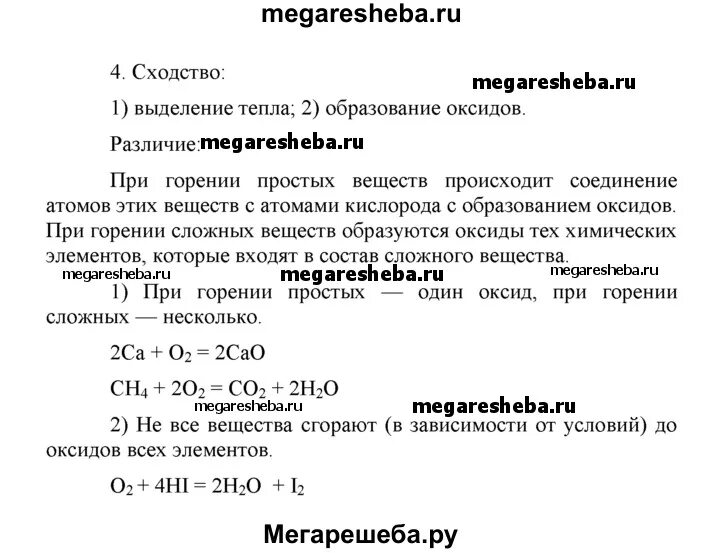 megaresheba.ru

4. Сходство:

megaresheba.ru

1) выделение тепла; 2) образование оксидов.

Различие: megaresheba.ru

При горении простых веществ происходит соединение атомов этих веществ с атомами кислорода с образованием оксидов. При горении сложных веществ образуются оксиды тех химических элементов, которые входят в состав сложного вещества.

megaresheba.ru megaresheba.ru megaresheba.ru

1) При горении простых — один оксид, при горении сложных — несколько.

$2Ca + O_2 = 2CaO$

$CH_4 + 2O_2 = CO_2 + 2H_2O$

megaresheba.ru megaresheba.ru

2) Не все вещества сгорают (в зависимости от условий) до оксидов всех элементов.

$O_2 + 4HI = 2H_2O + I_2$

Мегарешеба.ру